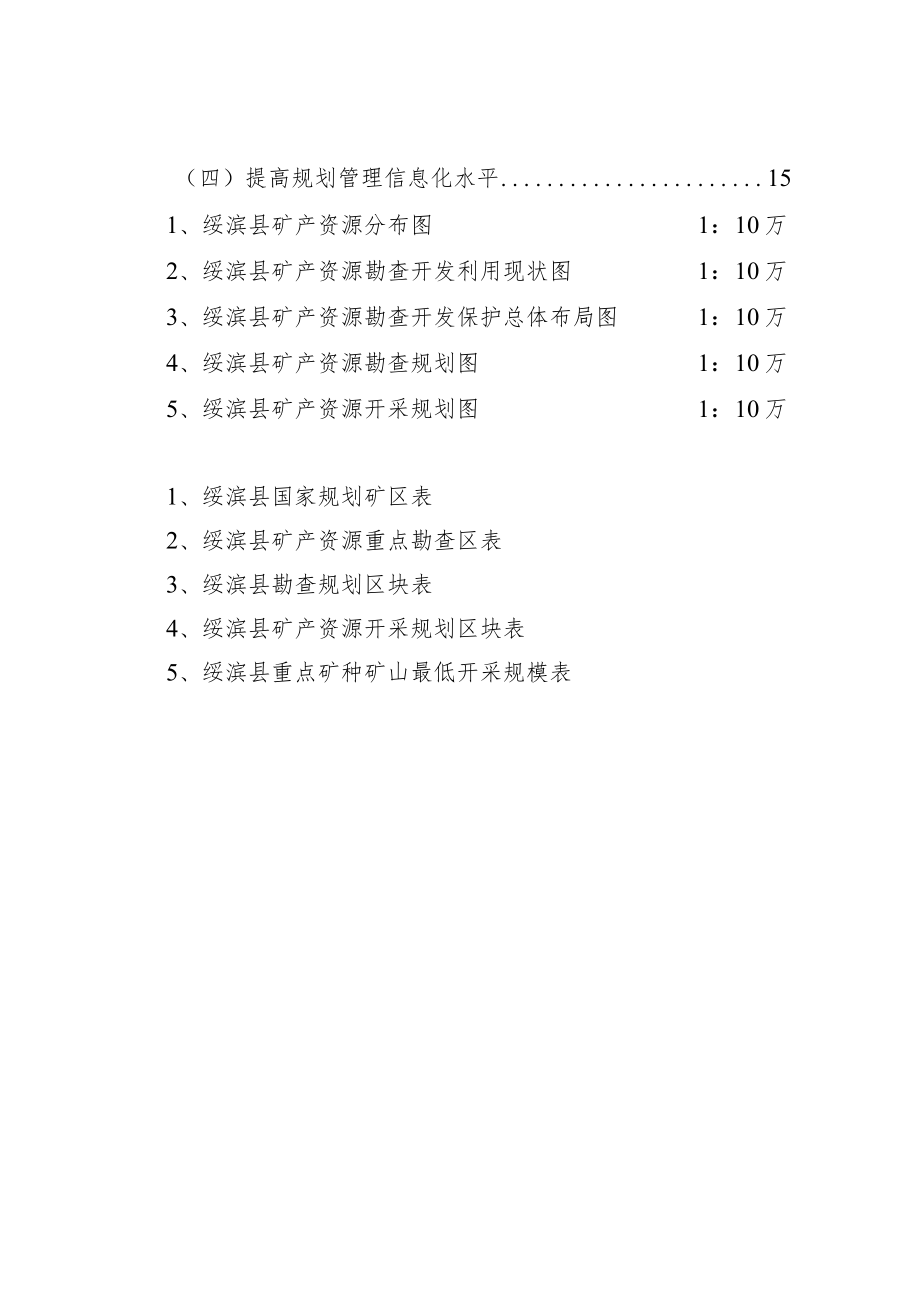 （四）提高规划管理信息化水平.......................15

1、绥滨县矿产资源分布图 1：10万

2、绥滨县矿产资源勘查开发利用现状图 1：10万

3、绥滨县矿产资源勘查开发保护总体布局图 1：10万

4、绥滨县矿产资源勘查规划图 1：10万

5、绥滨县矿产资源开采规划图 1：10万

1、绥滨县国家规划矿区表

2、绥滨县矿产资源重点勘查区表

3、绥滨县勘查规划区块表

4、绥滨县矿产资源开采规划区块表

5、绥滨县重点矿种矿山最低开采规模表